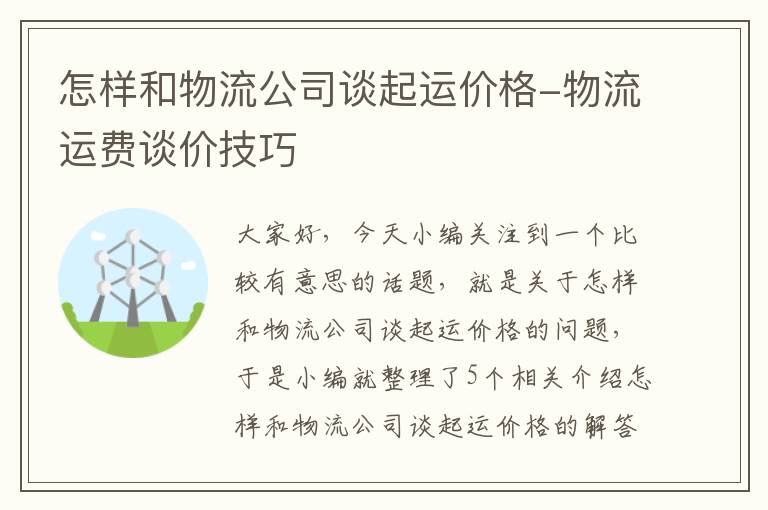 怎样和物流公司谈起运价格–物流运费谈价技巧

大家好，今天小编关注到一个比较有意思的话题，就是关于怎样和物流公司谈起运价格的问题，于是小编就整理了5个相关介绍怎样和物流公司谈起运价格的解答